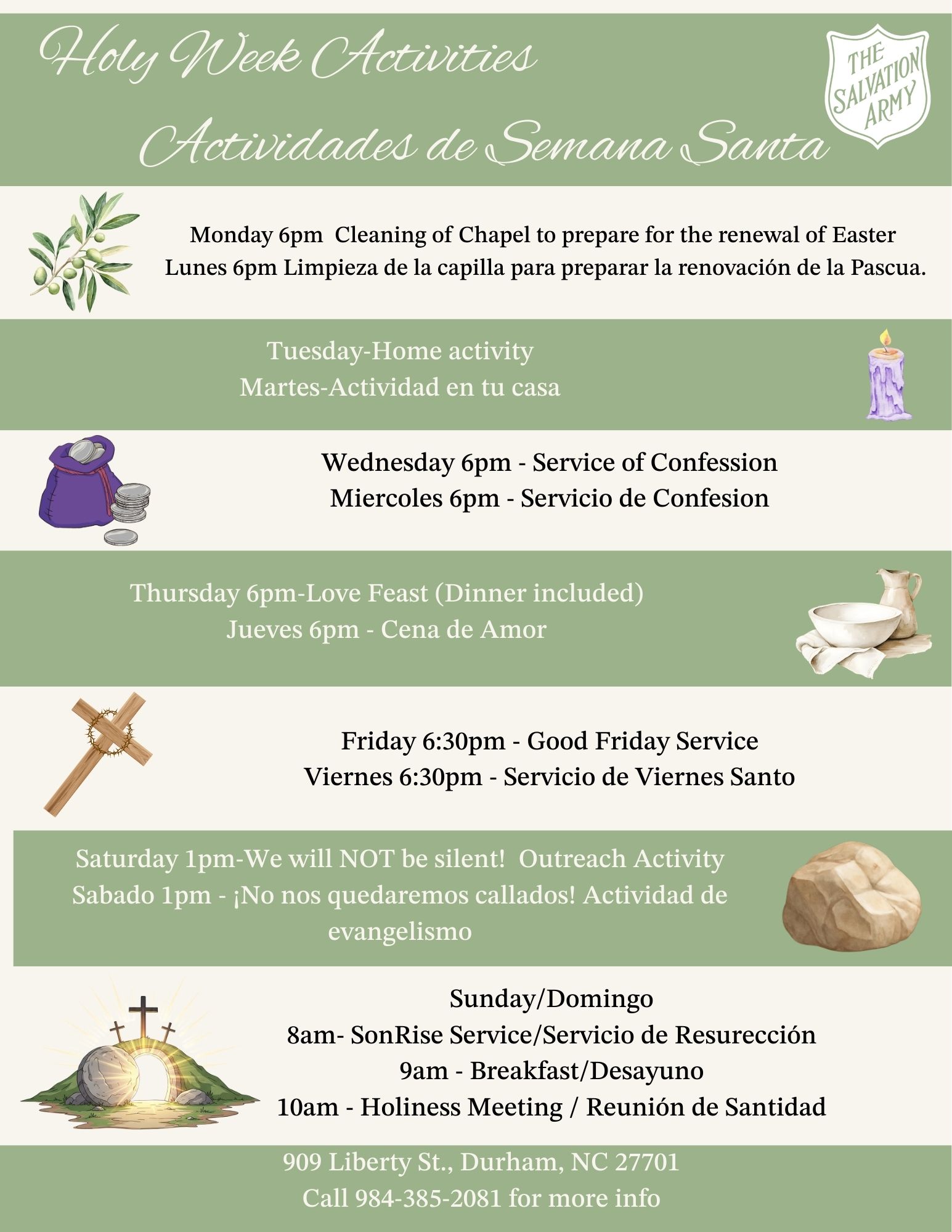 Holy Week Activities
Actividades de Semana Santa

THE SALVATION ARMY

Monday 6pm Cleaning of Chapel to prepare for the renewal of Easter
Lunes 6pm Limpieza de la capilla para preparar la renovación de la Pascua.

Tuesday-Home activity
Martes-Actividad en tu casa

Wednesday 6pm - Service of Confession
Miercoles 6pm - Servicio de Confesion

Thursday 6pm-Love Feast (Dinner included)
Jueves 6pm - Cena de Amor

Friday 6:30pm - Good Friday Service
Viernes 6:30pm - Servicio de Viernes Santo

Saturday 1pm-We will NOT be silent! Outreach Activity
Sabado 1pm - ¡No nos quedaremos callados! Actividad de evangelismo

Sunday/Domingo
8am- SonRise Service/Servicio de Resurección
9am - Breakfast/Desayuno
10am - Holiness Meeting / Reunión de Santidad

909 Liberty St., Durham, NC 27701
Call 984-385-2081 for more info